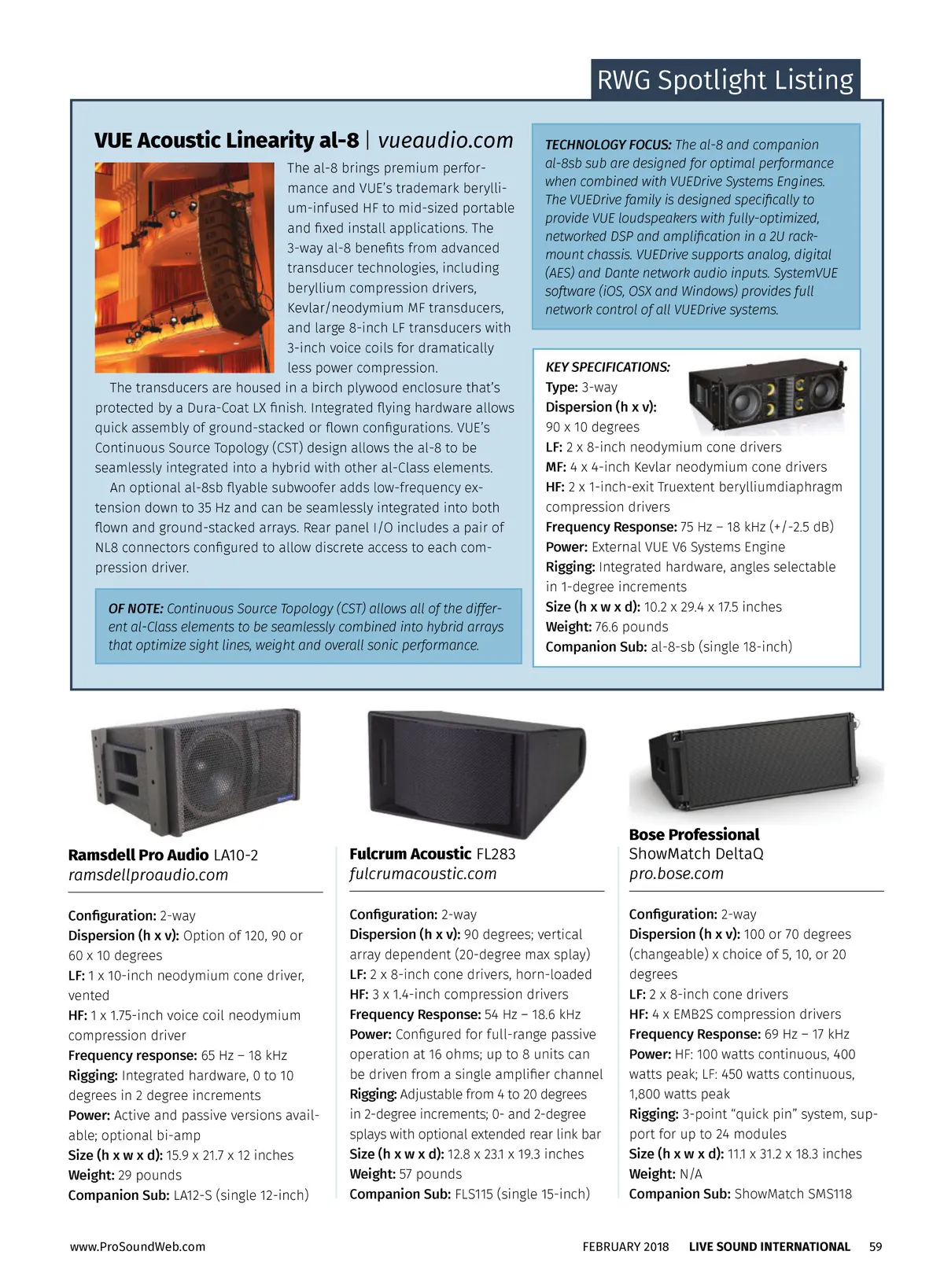 RWG Spotlight Listing

VUE Acoustic Linearity al-8 | vueaudio.com

The al-8 brings premium performance and VUE's trademark beryllium-infused HF to mid-sized portable and fixed install applications. The 3-way al-8 benefits from advanced transducer technologies, including beryllium compression drivers, Kevlar/neodymium MF transducers, and large 8-inch LF transducers with 3-inch voice coils for dramatically less power compression.

The transducers are housed in a birch plywood enclosure that's protected by a Dura-Coat LX finish. Integrated flying hardware allows quick assembly of ground-stacked or flown configurations. VUE's Continuous Source Topology (CST) design allows the al-8 to be seamlessly integrated into a hybrid with other al-Class elements.

An optional al-8sb flyable subwoofer adds low-frequency extension down to 35 Hz and can be seamlessly integrated into both flown and ground-stacked arrays. Rear panel I/O includes a pair of NL8 connectors configured to allow discrete access to each compression driver.

OF NOTE: Continuous Source Topology (CST) allows all of the different al-Class elements to be seamlessly combined into hybrid arrays that optimize sight lines, weight and overall sonic performance.

TECHNOLOGY FOCUS: The al-8 and companion al-8sb sub are designed for optimal performance when combined with VUEDrive Systems Engines. The VUEDrive family is designed specifically to provide VUE loudspeakers with fully-optimized, networked DSP and amplification in a 2U rack-mount chassis. VUEDrive supports analog, digital (AES) and Dante network audio inputs. SystemVUE software (iOS, OSX and Windows) provides full network control of all VUEDrive systems.

KEY SPECIFICATIONS:
Type: 3-way
Dispersion (h x v): 90 x 10 degrees
LF: 2 x 8-inch neodymium cone drivers
MF: 4 x 4-inch Kevlar neodymium cone drivers
HF: 2 x 1-inch-exit Truextent berylliumdiaphragm compression drivers
Frequency Response: 75 Hz – 18 kHz (+/-2.5 dB)
Power: External VUE V6 Systems Engine
Rigging: Integrated hardware, angles selectable in 1-degree increments
Size (h x w x d): 10.2 x 29.4 x 17.5 inches
Weight: 76.6 pounds
Companion Sub: al-8-sb (single 18-inch)

Ramsdell Pro Audio LA10-2
ramsdellproaudio.com

Configuration: 2-way
Dispersion (h x v): Option of 120, 90 or 60 x 10 degrees
LF: 1 x 10-inch neodymium cone driver, vented
HF: 1 x 1.75-inch voice coil neodymium compression driver
Frequency response: 65 Hz – 18 kHz
Rigging: Integrated hardware, 0 to 10 degrees in 2 degree increments
Power: Active and passive versions available; optional bi-amp
Size (h x w x d): 15.9 x 21.7 x 12 inches
Weight: 29 pounds
Companion Sub: LA12-S (single 12-inch)

Fulcrum Acoustic FL283
fulcrumacoustic.com

Configuration: 2-way
Dispersion (h x v): 90 degrees; vertical array dependent (20-degree max splay)
LF: 2 x 8-inch cone drivers, horn-loaded
HF: 3 x 1.4-inch compression drivers
Frequency Response: 54 Hz – 18.6 kHz
Power: Configured for full-range passive operation at 16 ohms; up to 8 units can be driven from a single amplifier channel
Rigging: Adjustable from 4 to 20 degrees in 2-degree increments; 0- and 2-degree splays with optional extended rear link bar
Size (h x w x d): 12.8 x 23.1 x 19.3 inches
Weight: 57 pounds
Companion Sub: FLS115 (single 15-inch)

Bose Professional ShowMatch DeltaQ
pro.bose.com

Configuration: 2-way
Dispersion (h x v): 100 or 70 degrees (changeable) x choice of 5, 10, or 20 degrees
LF: 2 x 8-inch cone drivers
HF: 4 x EMB2S compression drivers
Frequency Response: 69 Hz – 17 kHz
Power: HF: 100 watts continuous, 400 watts peak; LF: 450 watts continuous, 1,800 watts peak
Rigging: 3-point "quick pin" system, support for up to 24 modules
Size (h x w x d): 11.1 x 31.2 x 18.3 inches
Weight: N/A
Companion Sub: ShowMatch SMS118

www.ProSoundWeb.com FEBRUARY 2018 LIVE SOUND INTERNATIONAL 59